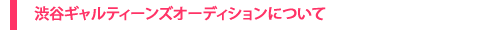 渋谷ギャルティーンズオーディションについて